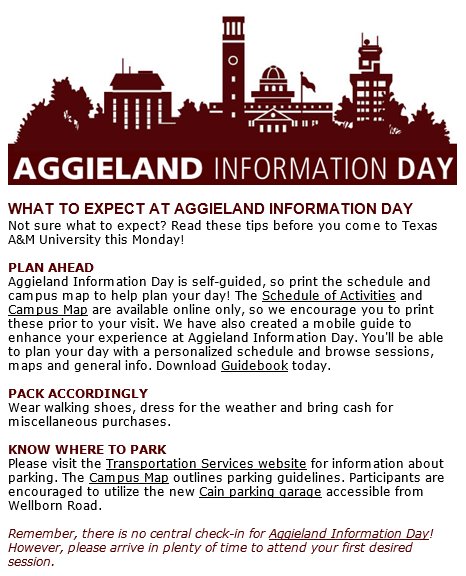 AGGIELAND INFORMATION DAY

WHAT TO EXPECT AT AGGIELAND INFORMATION DAY
Not sure what to expect? Read these tips before you come to Texas A&M University this Monday!

PLAN AHEAD
Aggieland Information Day is self-guided, so print the schedule and campus map to help plan your day! The Schedule of Activities and Campus Map are available online only, so we encourage you to print these prior to your visit. We have also created a mobile guide to enhance your experience at Aggieland Information Day. You'll be able to plan your day with a personalized schedule and browse sessions, maps and general info. Download Guidebook today.

PACK ACCORDINGLY
Wear walking shoes, dress for the weather and bring cash for miscellaneous purchases.

KNOW WHERE TO PARK
Please visit the Transportation Services website for information about parking. The Campus Map outlines parking guidelines. Participants are encouraged to utilize the new Cain parking garage accessible from Wellborn Road.

Remember, there is no central check-in for Aggieland Information Day! However, please arrive in plenty of time to attend your first desired session.